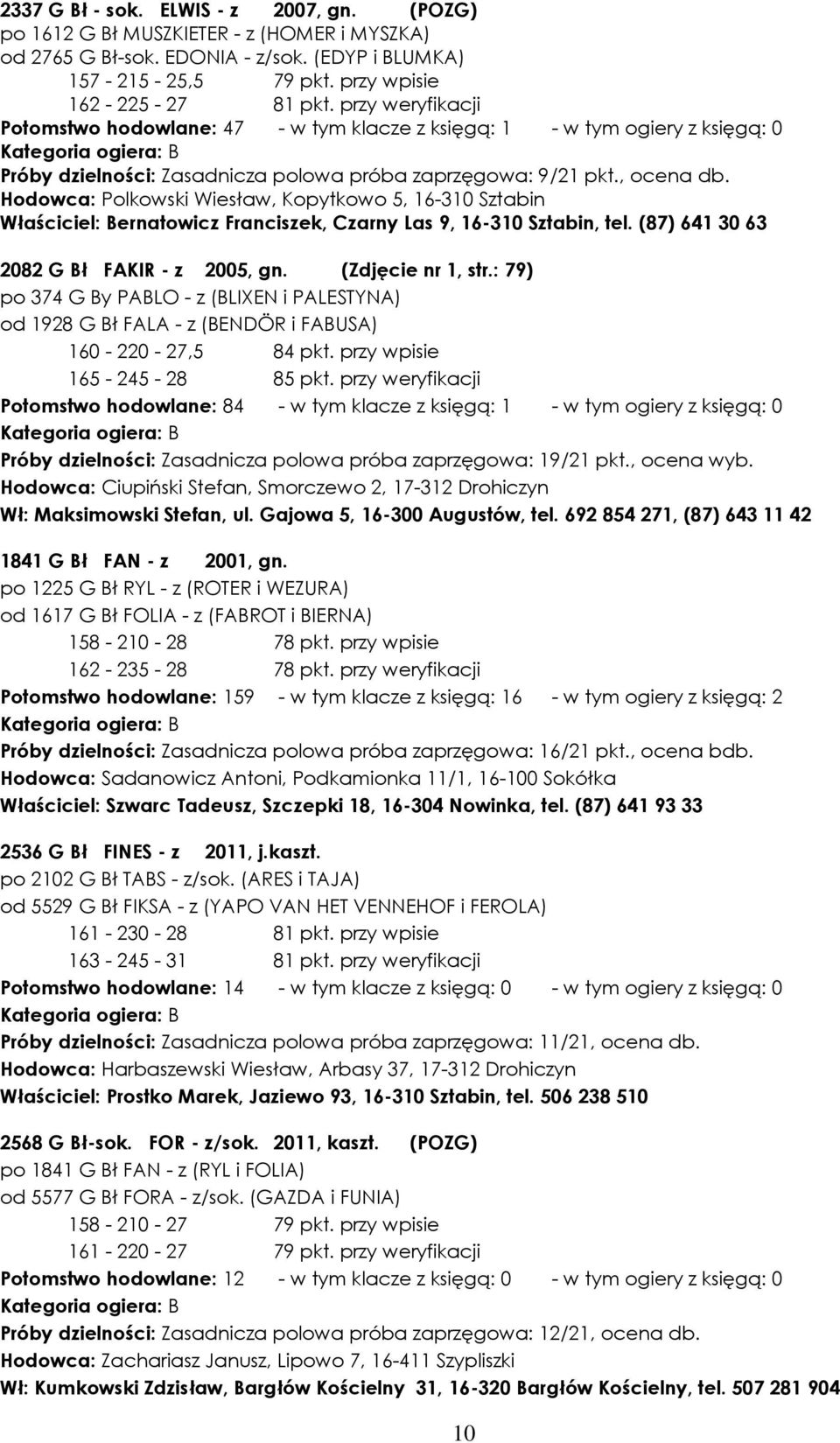 2337 G Bł - sok. ELWIS - z 2007, gn. (POZG)
po 1612 G Bł MUSZKIETER - z (HOMER i MYSZKA)
od 2765 G Bł-sok. EDONIA - z/sok. (EDYP i BLUMKA)
157 - 215 - 25,5 79 pkt. przy wpisie
162 - 225 - 27 81 pkt. przy weryfikacji
Potomstwo hodowlane: 47 - w tym klacze z księgą: 1 - w tym ogiery z księgą: 0
Kategoria ogiera: B
Próby dzielności: Zasadnicza polowa próba zaprzęgowa: 9/21 pkt., ocena db.
Hodowca: Polkowski Wiesław, Kopytkowo 5, 16-310 Sztabin
Właściciel: Bernatowicz Franciszek, Czarny Las 9, 16-310 Sztabin, tel. (87) 641 30 63

2082 G Bł FAKIR - z 2005, gn. (Zdjęcie nr 1, str.: 79)
po 374 G By PABLO - z (BLIXEN i PALESTYNA)
od 1928 G Bł FALA - z (BENDÖR i FABUSA)
160 - 220 - 27,5 84 pkt. przy wpisie
165 - 245 - 28 85 pkt. przy weryfikacji
Potomstwo hodowlane: 84 - w tym klacze z księgą: 1 - w tym ogiery z księgą: 0
Kategoria ogiera: B
Próby dzielności: Zasadnicza polowa próba zaprzęgowa: 19/21 pkt., ocena wyb.
Hodowca: Ciupiński Stefan, Smorczewo 2, 17-312 Drohiczyn
Wł: Maksimowski Stefan, ul. Gajowa 5, 16-300 Augustów, tel. 692 854 271, (87) 643 11 42

1841 G Bł FAN - z 2001, gn.
po 1225 G Bł RYL - z (ROTER i WEZURA)
od 1617 G Bł FOLIA - z (FABROT i BIERNA)
158 - 210 - 28 78 pkt. przy wpisie
162 - 235 - 28 78 pkt. przy weryfikacji
Potomstwo hodowlane: 159 - w tym klacze z księgą: 16 - w tym ogiery z księgą: 2
Kategoria ogiera: B
Próby dzielności: Zasadnicza polowa próba zaprzęgowa: 16/21 pkt., ocena bdb.
Hodowca: Sadanowicz Antoni, Podkamionka 11/1, 16-100 Sokółka
Właściciel: Szwarc Tadeusz, Szczepki 18, 16-304 Nowinka, tel. (87) 641 93 33

2536 G Bł FINES - z 2011, j.kaszt.
po 2102 G Bł TABS - z/sok. (ARES i TAJA)
od 5529 G Bł FIKSA - z (YAPO VAN HET VENNEHOF i FEROLA)
161 - 230 - 28 81 pkt. przy wpisie
163 - 245 - 31 81 pkt. przy weryfikacji
Potomstwo hodowlane: 14 - w tym klacze z księgą: 0 - w tym ogiery z księgą: 0
Kategoria ogiera: B
Próby dzielności: Zasadnicza polowa próba zaprzęgowa: 11/21, ocena db.
Hodowca: Harbaszewski Wiesław, Arbasy 37, 17-312 Drohiczyn
Właściciel: Prostko Marek, Jaziewo 93, 16-310 Sztabin, tel. 506 238 510

2568 G Bł-sok. FOR - z/sok. 2011, kaszt. (POZG)
po 1841 G Bł FAN - z (RYL i FOLIA)
od 5577 G Bł FORA - z/sok. (GAZDA i FUNIA)
158 - 210 - 27 79 pkt. przy wpisie
161 - 220 - 27 79 pkt. przy weryfikacji
Potomstwo hodowlane: 12 - w tym klacze z księgą: 0 - w tym ogiery z księgą: 0
Kategoria ogiera: B
Próby dzielności: Zasadnicza polowa próba zaprzęgowa: 12/21, ocena db.
Hodowca: Zachariasz Janusz, Lipowo 7, 16-411 Szypliszki
Wł: Kumkowski Zdzisław, Bargłów Kościelny 31, 16-320 Bargłów Kościelny, tel. 507 281 904

10